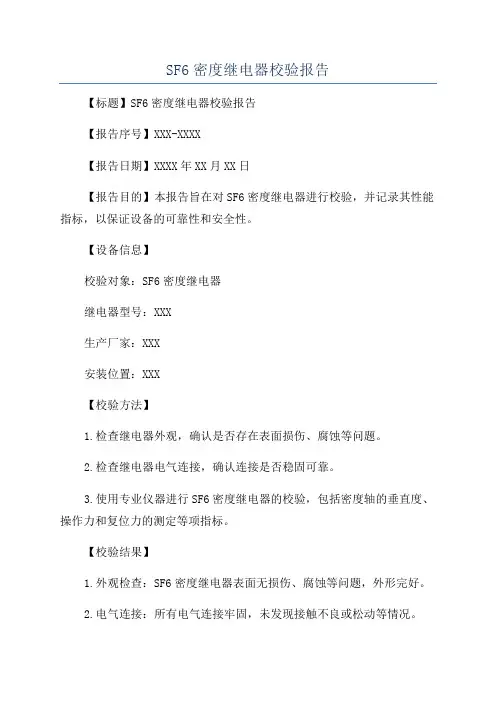 SF6 密度继电器校验报告

【标题】SF6 密度继电器校验报告

【报告序号】XXX-XXXX

【报告日期】XXXX 年 XX 月 XX 日

【报告目的】本报告旨在对 SF6 密度继电器进行校验，并记录其性能指标，以保证设备的可靠性和安全性。

【设备信息】

校验对象：SF6 密度继电器

继电器型号：XXX

生产厂家：XXX

安装位置：XXX

【校验方法】

1.检查继电器外观，确认是否存在表面损伤、腐蚀等问题。

2.检查继电器电气连接，确认连接是否稳固可靠。

3.使用专业仪器进行 SF6 密度继电器的校验，包括密度轴的垂直度、操作力和复位力的测定等项指标。

【校验结果】

1.外观检查：SF6 密度继电器表面无损伤、腐蚀等问题，外形完好。

2.电气连接：所有电气连接牢固，未发现接触不良或松动等情况。